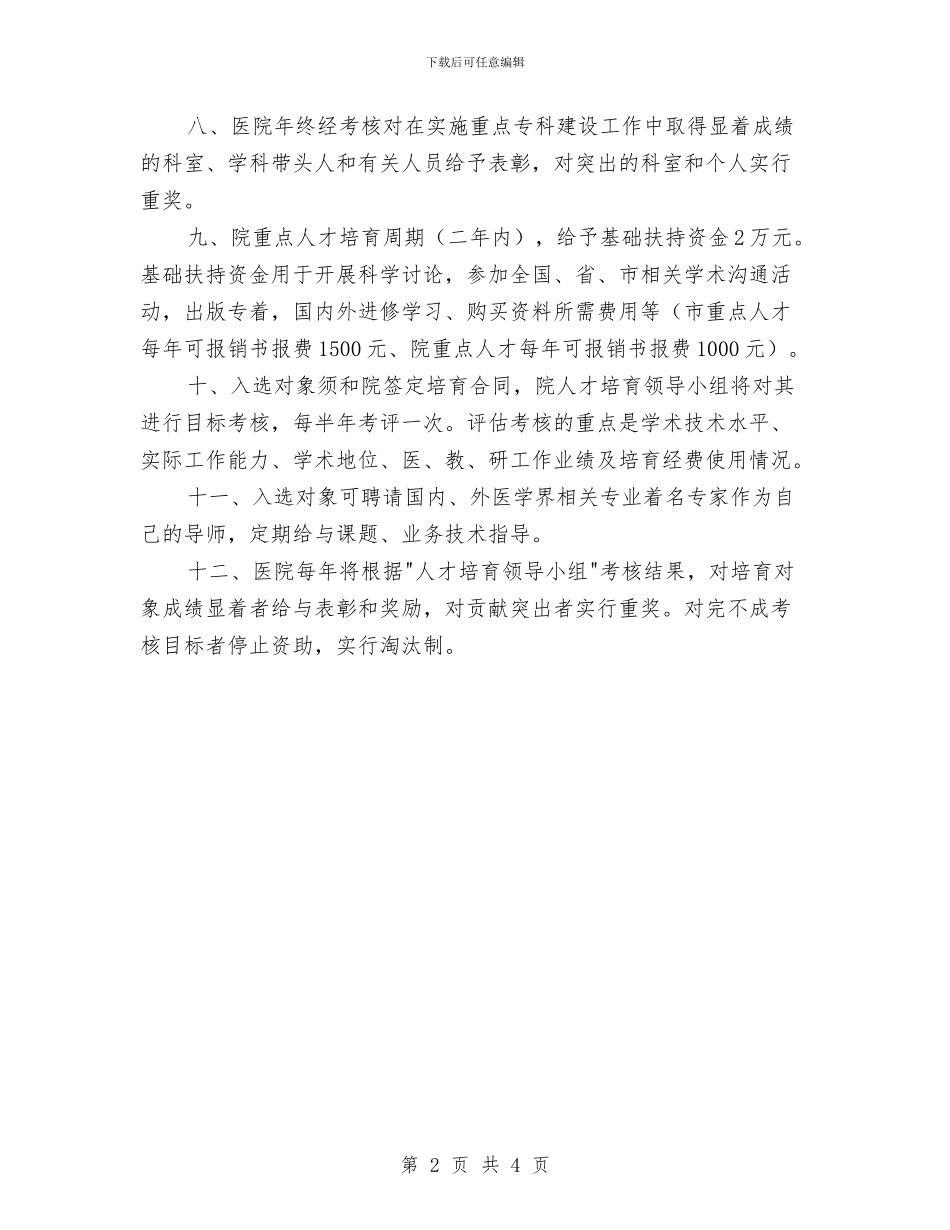 下载后可任意编辑

八、医院年终经考核对在实施重点专科建设工作中取得显着成绩的科室、学科带头人和有关人员给予表彰，对突出的科室和个人实行重奖。

九、院重点人才培育周期（二年内），给予基础扶持资金2万元。基础扶持资金用于开展科学讨论，参加全国、省、市相关学术沟通活动，出版专着，国内外进修学习、购买资料所需费用等（市重点人才每年可报销书报费1500元、院重点人才每年可报销书报费1000元）。

十、入选对象须和院签定培育合同，院人才培育领导小组将对其进行目标考核，每半年考评一次。评估考核的重点是学术技术水平、实际工作能力、学术地位、医、教、研工作业绩及培育经费使用情况。

十一、入选对象可聘请国内、外医学界相关专业着名专家作为自己的导师，定期给与课题、业务技术指导。

十二、医院每年将根据"人才培育领导小组"考核结果，对培育对象成绩显着者给与表彰和奖励，对贡献突出者实行重奖。对完不成考核目标者停止资助，实行淘汰制。

第 2 页 共 4 页